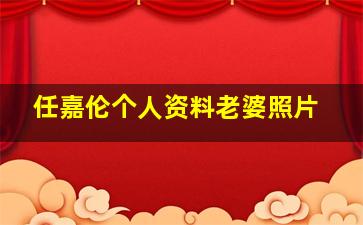 任嘉伦个人资料老婆照片